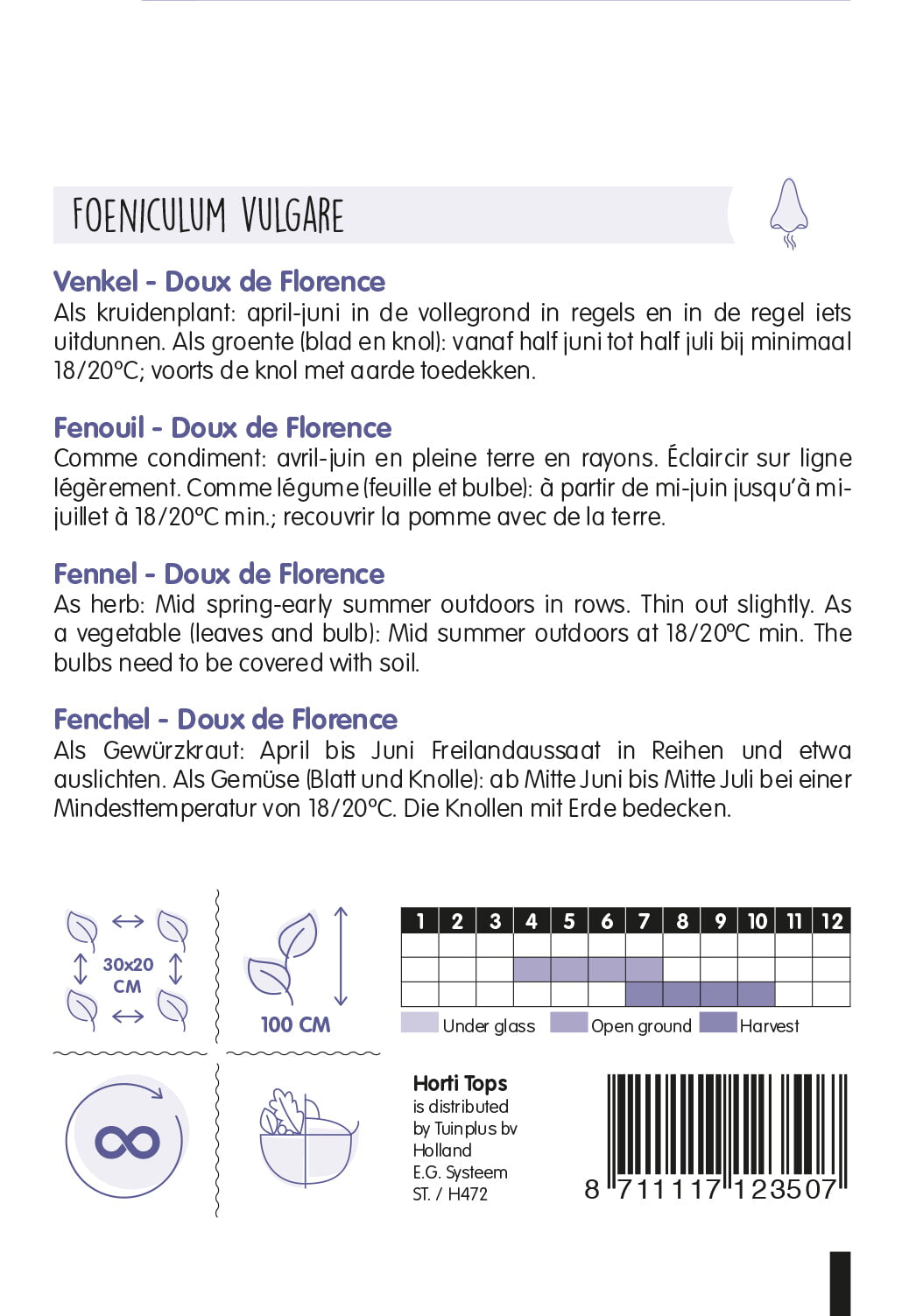 FOENICULUM VULGARE

Venkel - Doux de Florence
Als kruidenplant: april-juni in de vollegrond in regels en in de regel iets uitdunnen. Als groente (blad en knol): vanaf half juni tot half juli bij minimaal 18/20°C; voorts de knol met aarde toedekken.

Fenouil - Doux de Florence
Comme condiment: avril-juin en pleine terre en rayons. Éclaircir sur ligne légèrement. Comme légume (feuille et bulbe): à partir de mi-juin jusqu'à mi-juillet à 18/20°C min.; recouvrir la pomme avec de la terre.

Fennel - Doux de Florence
As herb: Mid spring-early summer outdoors in rows. Thin out slightly. As a vegetable (leaves and bulb): Mid summer outdoors at 18/20°C min. The bulbs need to be covered with soil.

Fenchel - Doux de Florence
Als Gewürzkraut: April bis Juni Freilandaussaat in Reihen und etwa auslichten. Als Gemüse (Blatt und Knolle): ab Mitte Juni bis Mitte Juli bei einer Mindesttemperatur von 18/20°C. Die Knollen mit Erde bedecken.

30x20 CM

100 CM

| 1 | 2 | 3 | 4 | 5 | 6 | 7 | 8 | 9 | 10 | 11 | 12 |
|---|---|---|---|---|---|---|---|---|---|---|---|
| | | | | | | | | | | | |
| | | | | | | | | | | | |
| | | | | | | | | | | | |

Under glass Open ground Harvest

Horti Tops
is distributed by Tuinplus bv Holland
E.G. Systeem
ST. / H472

8 711117 123507